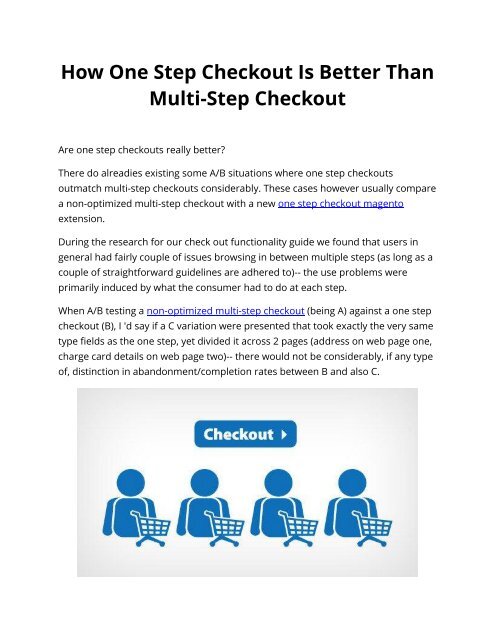 How One Step Checkout Is Better Than Multi-Step Checkout

Are one step checkouts really better?

There do alreadies existing some A/B situations where one step checkouts outmatch multi-step checkouts considerably. These cases however usually compare a non-optimized multi-step checkout with a new one step checkout magento extension.

During the research for our check out functionality guide we found that users in general had fairly couple of issues browsing in between multiple steps (as long as a couple of straightforward guidelines are adhered to)-- the use problems were primarily induced by what the consumer had to do at each step.

When A/B testing a non-optimized multi-step checkout (being A) against a one step checkout (B), I 'd say if a C variation were presented that took exactly the very same type fields as the one step, yet divided it across 2 pages (address on web page one, charge card details on web page two)-- there would not be considerably, if any type of, distinction in abandonment/completion rates between B and also C.

Checkout